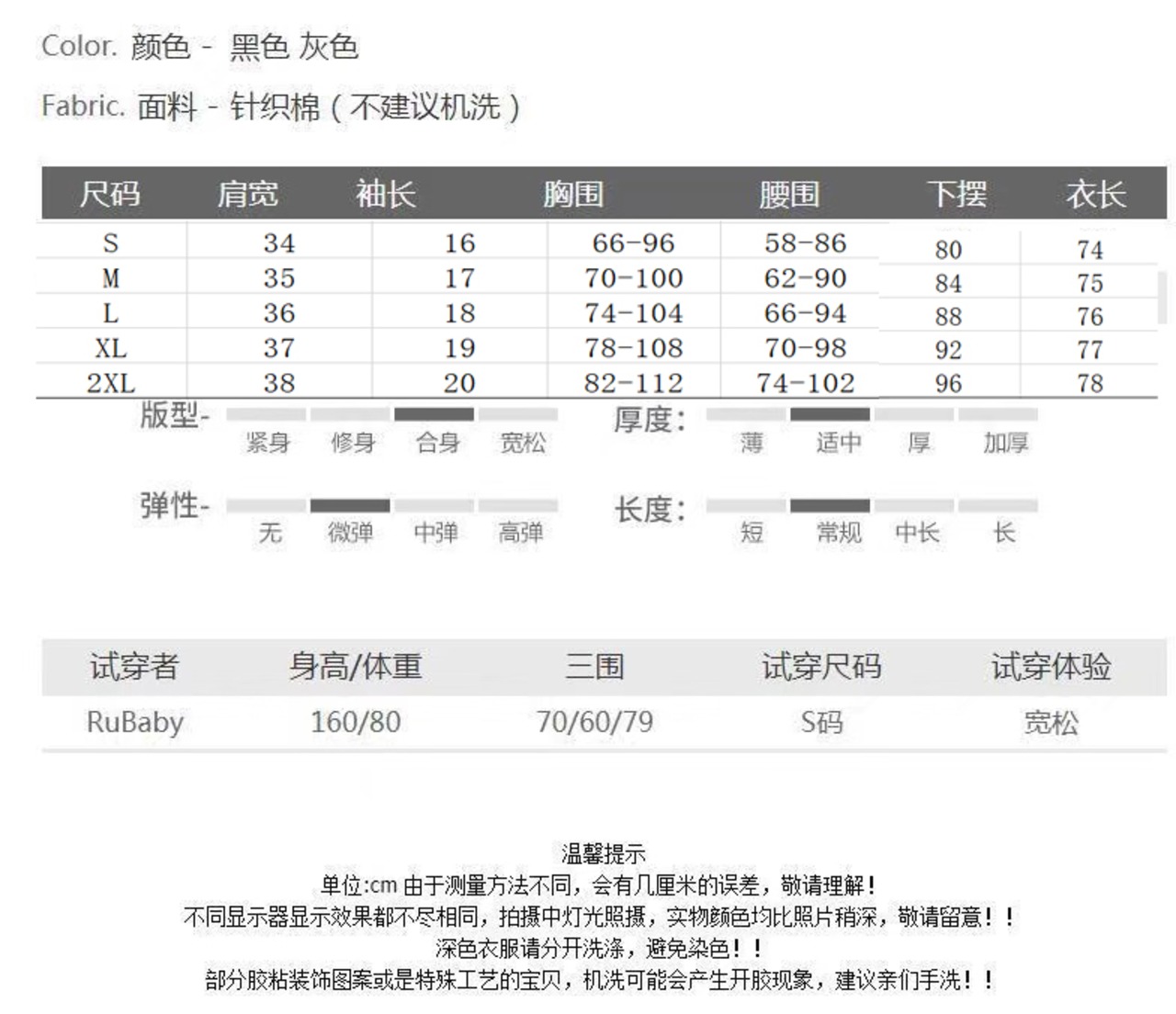 Color. 颜色 - 黑色 灰色

Fabric. 面料 - 针织棉（不建议机洗）

| 尺码 | 肩宽 | 袖长 | 胸围 | 腰围 | 下摆 | 衣长 |
|---|---|---|---|---|---|---|
| S | 34 | 16 | 66-96 | 58-86 | 80 | 74 |
| M | 35 | 17 | 70-100 | 62-90 | 84 | 75 |
| L | 36 | 18 | 74-104 | 66-94 | 88 | 76 |
| XL | 37 | 19 | 78-108 | 70-98 | 92 | 77 |
| 2XL | 38 | 20 | 82-112 | 74-102 | 96 | 78 |

版型- 紧身 修身 合身 宽松

厚度: 薄 适中 厚 加厚

弹性- 无 微弹 中弹 高弹

长度: 短 常规 中长 长

| 试穿者 | 身高/体重 | 三围 | 试穿尺码 | 试穿体验 |
|---|---|---|---|---|
| RuBaby | 160/80 | 70/60/79 | S码 | 宽松 |

温馨提示
单位:cm 由于测量方法不同，会有几厘米的误差，敬请理解！
不同显示器显示效果都不尽相同，拍摄中灯光照摄，实物颜色均比照片稍深，敬请留意！！
深色衣服请分开洗涤，避免染色！！
部分胶粘装饰图案或是特殊工艺的宝贝，机洗可能会产生开胶现象，建议亲们手洗！！